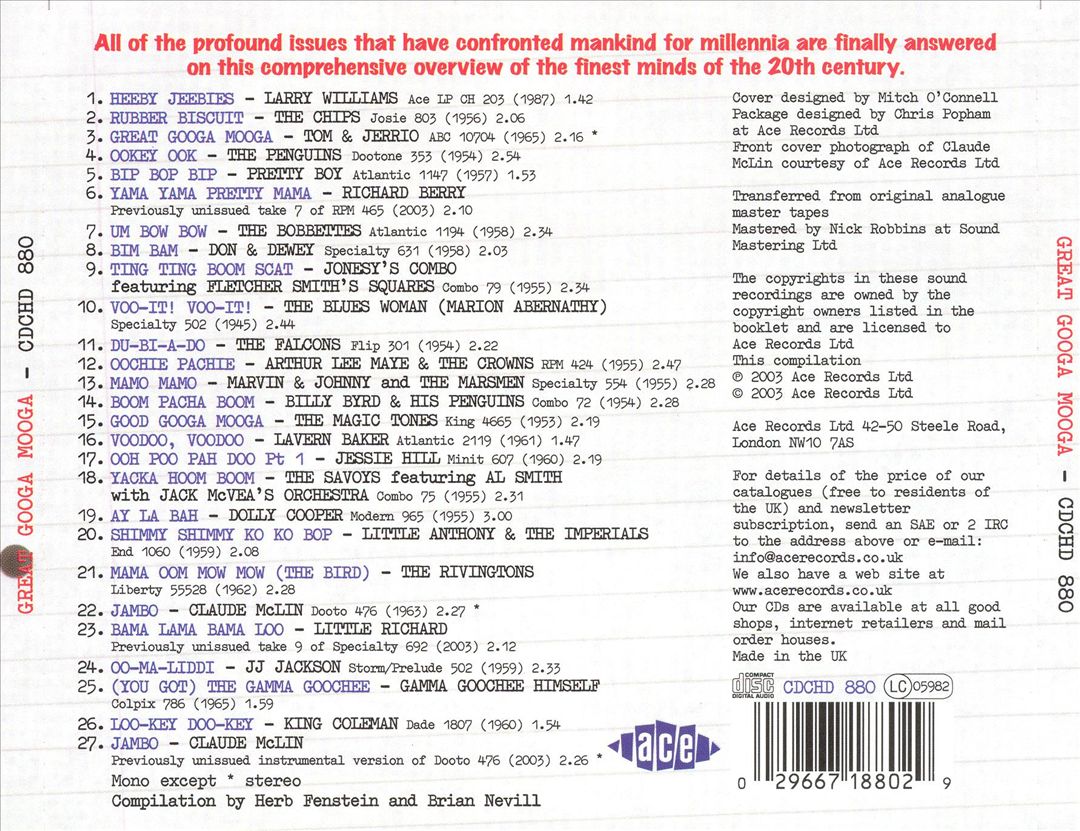 All of the profound issues that have confronted mankind for millennia are finally answered on this comprehensive overview of the finest minds of the 20th century.

GREAT GOOGA MOOGA - CDCHD 880

1. HEEBY JEEBIES - LARRY WILLIAMS Ace LP CH 203 (1987) 1.42
2. RUBBER BISCUIT - THE CHIPS Josie 803 (1956) 2.06
3. GREAT GOOGA MOOGA - TOM & JERRIO ABC 10704 (1965) 2.16 *
4. OOKEY OOK - THE PENGUINS Dootone 353 (1954) 2.54
5. BIP BOP BIP - PRETTY BOY Atlantic 1147 (1957) 1.53
6. YAMA YAMA PRETTY MAMA - RICHARD BERRY Previously unissued take 7 of RPM 465 (2003) 2.10
7. UM BOW BOW - THE BOBBETTES Atlantic 1194 (1958) 2.34
8. BIM BAM - DON & DEWEY Specialty 631 (1958) 2.03
9. TING TING BOOM SCAT - JONESY'S COMBO featuring FLETCHER SMITH'S SQUARES Combo 79 (1955) 2.34
10. VOO-IT! VOO-IT! - THE BLUES WOMAN (MARION ABERNATHY) Specialty 502 (1945) 2.44
11. DU-BI-A-DO - THE FALCONS Flip 301 (1954) 2.22
12. OOCHIE PACHIE - ARTHUR LEE MAYE & THE CROWNS RPM 424 (1955) 2.47
13. MAMO MAMO - MARVIN & JOHNNY and THE MARSMEN Specialty 554 (1955) 2.28
14. BOOM PACHA BOOM - BILLY BYRD & HIS PENGUINS Combo 72 (1954) 2.28
15. GOOD GOOGA MOOGA - THE MAGIC TONES King 4665 (1953) 2.19
16. VOODOO, VOODOO - LAVERN BAKER Atlantic 2119 (1961) 1.47
17. OOH POO PAH DOO Pt 1 - JESSIE HILL Minit 607 (1960) 2.19
18. YACKA HOOM BOOM - THE SAVOYS featuring AL SMITH with JACK McVEA'S ORCHESTRA Combo 75 (1955) 2.31
19. AY LA BAH - DOLLY COOPER Modern 965 (1955) 3.00
20. SHIMMY SHIMMY KO KO BOP - LITTLE ANTHONY & THE IMPERIALS End 1060 (1959) 2.08
21. MAMA OOM MOW MOW (THE BIRD) - THE RIVINGTONS Liberty 55528 (1962) 2.28
22. JAMBO - CLAUDE McLIN Dooto 476 (1963) 2.27 *
23. BAMA LAMA BAMA LOO - LITTLE RICHARD Previously unissued take 9 of Specialty 692 (2003) 2.12
24. OO-MA-LIDDI - JJ JACKSON Storm/Prelude 502 (1959) 2.33
25. (YOU GOT) THE GAMMA GOOCHEE - GAMMA GOOCHEE HIMSELF Colpix 786 (1965) 1.59
26. LOO-KEY DOO-KEY - KING COLEMAN Dade 1807 (1960) 1.54
27. JAMBO - CLAUDE McLIN Previously unissued instrumental version of Dooto 476 (2003) 2.26 *
Mono except * stereo
Compilation by Herb Fenstein and Brian Nevill

ace

Cover designed by Mitch O'Connell
Package designed by Chris Popham at Ace Records Ltd
Front cover photograph of Claude McLin courtesy of Ace Records Ltd

Transferred from original analogue master tapes
Mastered by Nick Robbins at Sound Mastering Ltd

The copyrights in these sound recordings are owned by the copyright owners listed in the booklet and are licensed to Ace Records Ltd
This compilation
℗ 2003 Ace Records Ltd
© 2003 Ace Records Ltd

Ace Records Ltd 42-50 Steele Road, London NW10 7AS

For details of the price of our catalogues (free to residents of the UK) and newsletter subscription, send an SAE or 2 IRC to the address above or e-mail: info@acerecords.co.uk
We also have a web site at www.acerecords.co.uk
Our CDs are available at all good shops, internet retailers and mail order houses.
Made in the UK

COMPACT DISC DIGITAL AUDIO CDCHD 880 LC 05982

0 29667 18802 9

GREAT GOOGA MOOGA - CDCHD 880